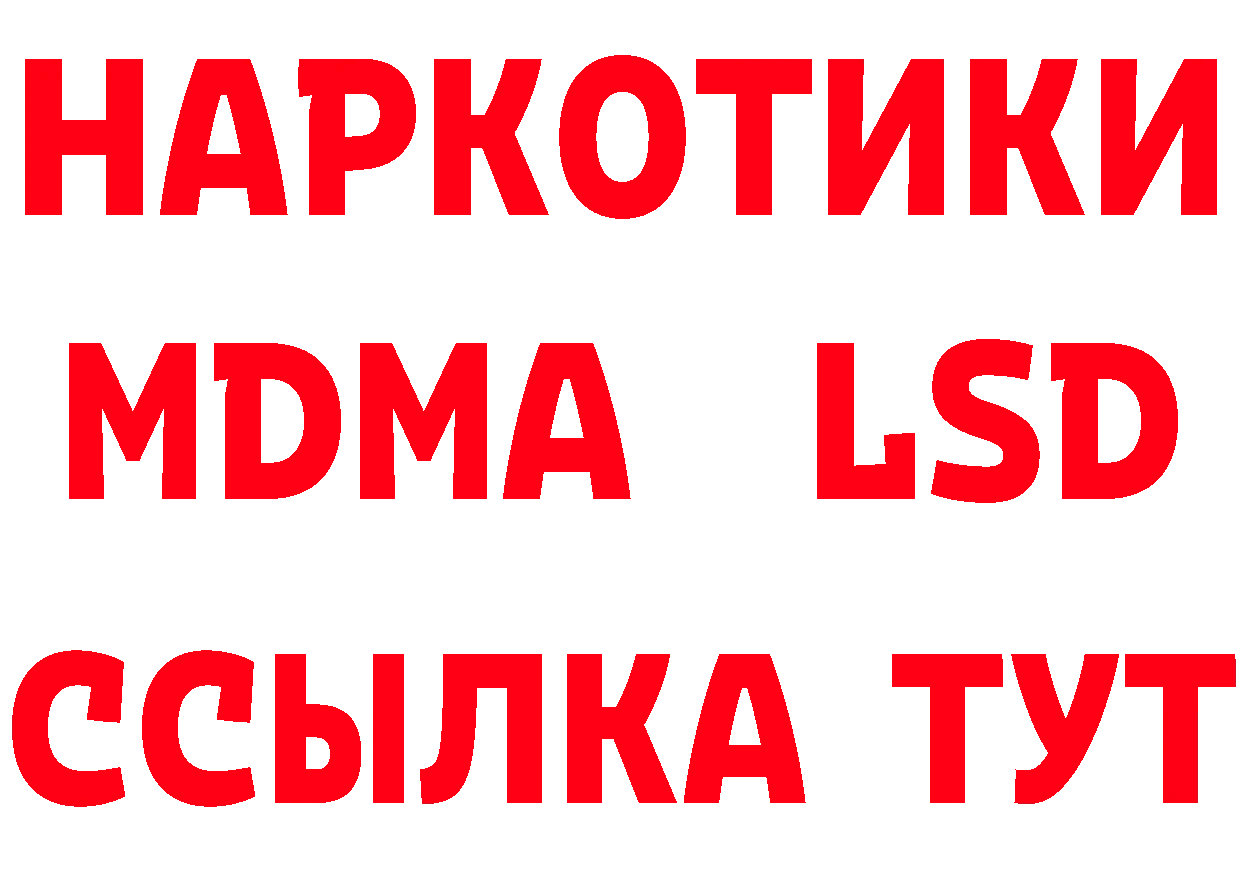 НАРКОТИКИ
MDMA LSD
ССЫЛКА ТУТ